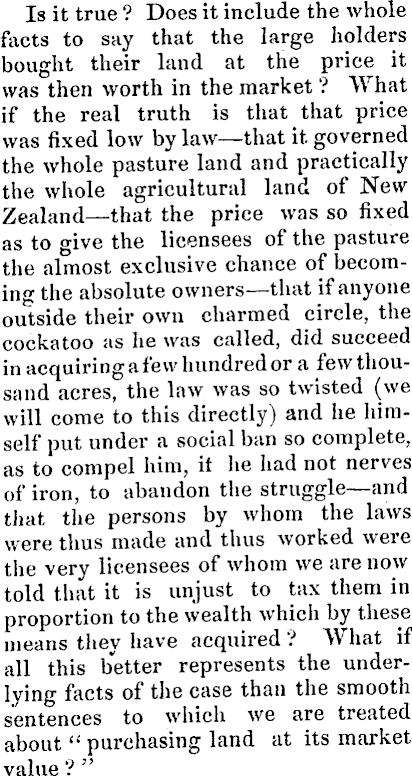 Is it true? Does it include the whole facts to say that the large holders bought their land at the price it was then worth in the market? What if the real truth is that that price was fixed low by law—that it governed the whole pasture land and practically the whole agricultural land of New Zealand—that the price was so fixed as to give the licensees of the pasture the almost exclusive chance of becoming the absolute owners—that if anyone outside their own charmed circle, the cockatoo as he was called, did succeed in acquiring a few hundred or a few thousand acres, the law was so twisted (we will come to this directly) and he himself put under a social ban so complete, as to compel him, if he had not nerves of iron, to abandon the struggle—and that the persons by whom the laws were thus made and thus worked were the very licensees of whom we are now told that it is unjust to tax them in proportion to the wealth which by these means they have acquired? What if all this better represents the underlying facts of the case than the smooth sentences to which we are treated about "purchasing land at its market value?"